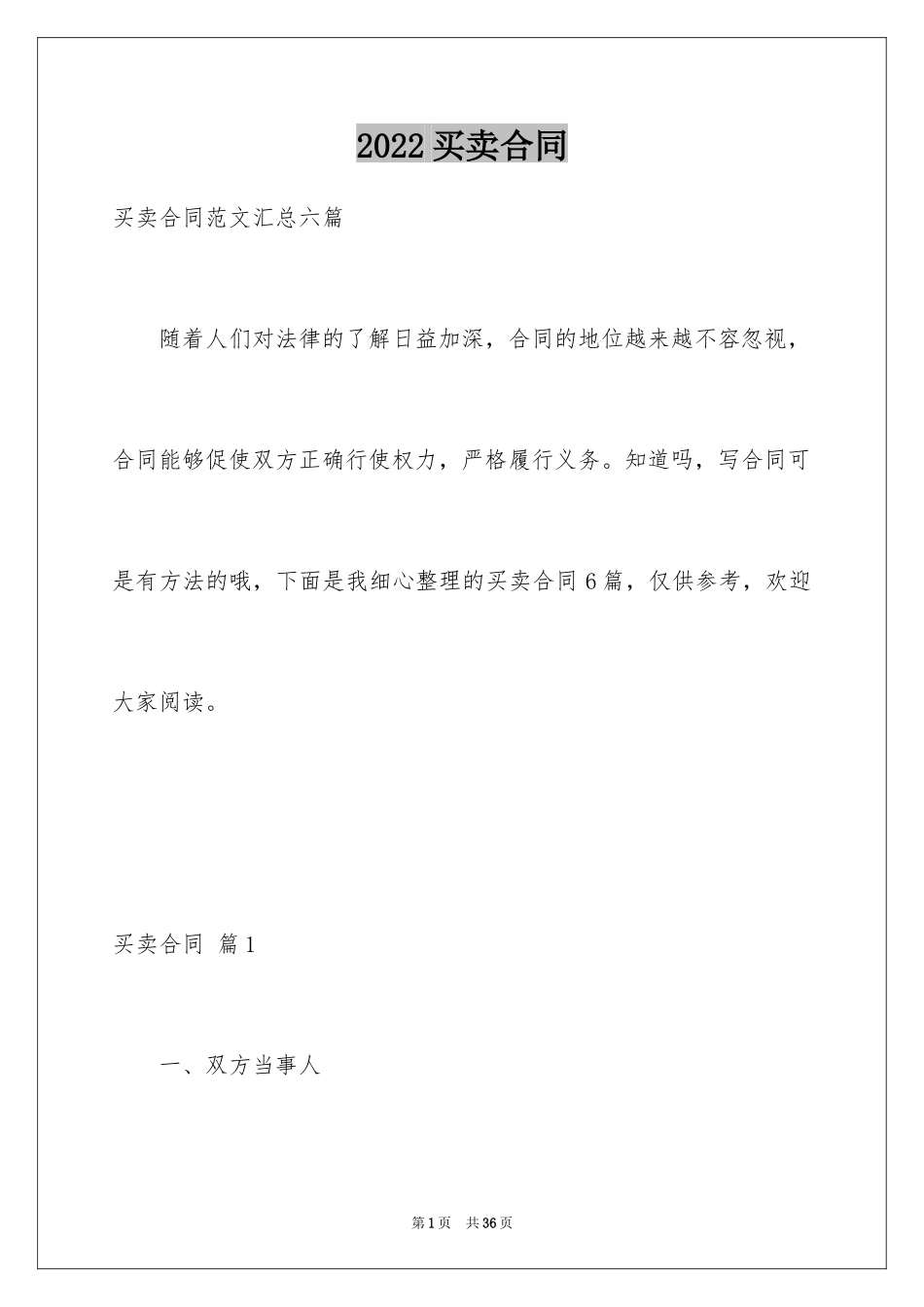 2022 买卖合同

买卖合同范文汇总六篇

随着人们对法律的了解日益加深，合同的地位越来越不容忽视，合同能够促使双方正确行使权力，严格履行义务。知道吗，写合同可是有方法的哦，下面是我细心整理的买卖合同 6 篇，仅供参考，欢迎大家阅读。

买卖合同 篇 1

一、双方当事人

第 1 页 共 36 页